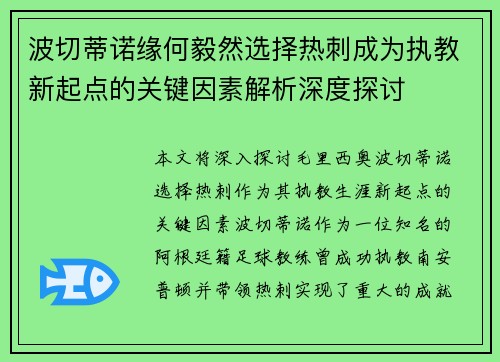 波切蒂诺缘何毅然选择热刺成为执教新起点的关键因素解析深度探讨

本文将深入探讨毛里西奥波切蒂诺选择热刺作为其执教生涯新起点的关键因素波切蒂诺作为一位知名的阿根廷籍足球教练曾成功执教南安普顿并带领热刺实现了重大的成就